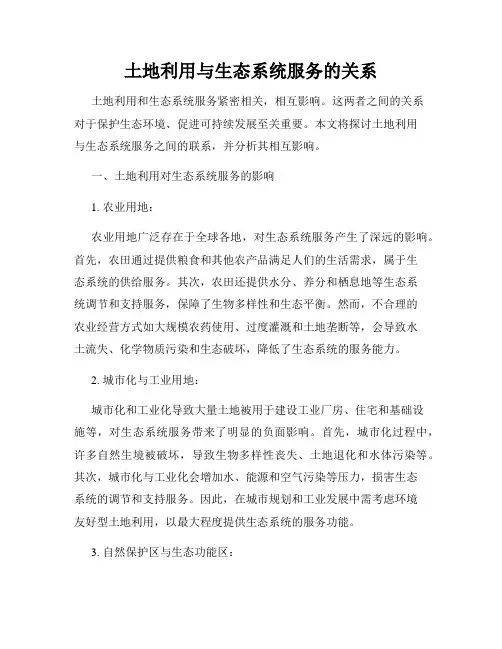 土地利用与生态系统服务的关系

土地利用和生态系统服务紧密相关，相互影响。这两者之间的关系对于保护生态环境、促进可持续发展至关重要。本文将探讨土地利用与生态系统服务之间的联系，并分析其相互影响。

一、土地利用对生态系统服务的影响

1. 农业用地：

农业用地广泛存在于全球各地，对生态系统服务产生了深远的影响。首先，农田通过提供粮食和其他农产品满足人们的生活需求，属于生态系统的供给服务。其次，农田还提供水分、养分和栖息地等生态系统调节和支持服务，保障了生物多样性和生态平衡。然而，不合理的农业经营方式如大规模农药使用、过度灌溉和土地垄断等，会导致水土流失、化学物质污染和生态破坏，降低了生态系统的服务能力。

2. 城市化与工业用地：

城市化和工业化导致大量土地被用于建设工业厂房、住宅和基础设施等，对生态系统服务带来了明显的负面影响。首先，城市化过程中，许多自然生境被破坏，导致生物多样性丧失、土地退化和水体污染等。其次，城市化与工业化会增加水、能源和空气污染等压力，损害生态系统的调节和支持服务。因此，在城市规划和工业发展中需考虑环境友好型土地利用，以最大程度提供生态系统的服务功能。

3. 自然保护区与生态功能区：